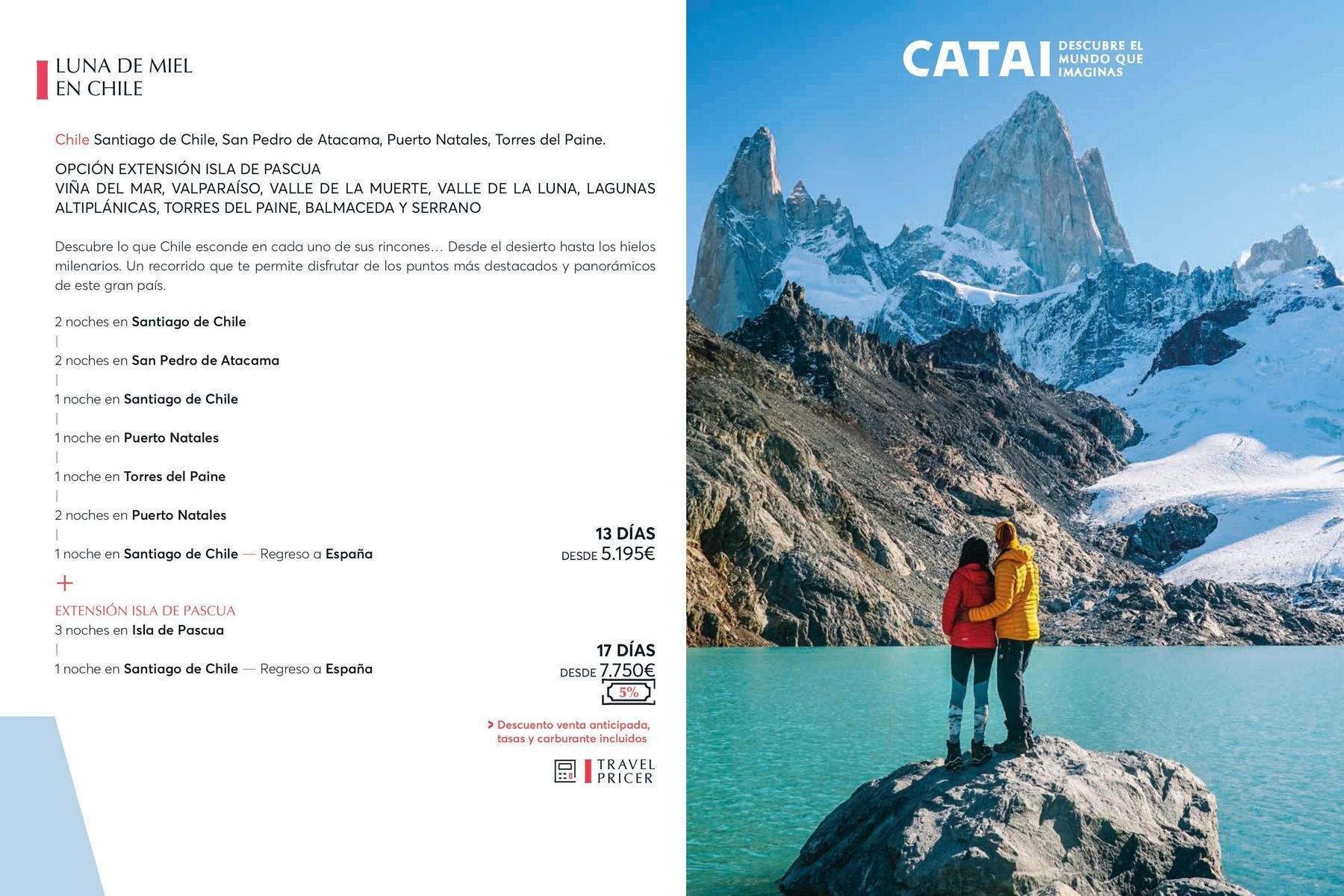 LUNA DE MIEL
EN CHILE

Chile Santiago de Chile, San Pedro de Atacama, Puerto Natales, Torres del Paine.

OPCIÓN EXTENSIÓN ISLA DE PASCUA
VIÑA DEL MAR, VALPARAÍSO, VALLE DE LA MUERTE, VALLE DE LA LUNA, LAGUNAS ALTIPLÁNICAS, TORRES DEL PAINE, BALMACEDA Y SERRANO

Descubre lo que Chile esconde en cada uno de sus rincones… Desde el desierto hasta los hielos milenarios. Un recorrido que te permite disfrutar de los puntos más destacados y panorámicos de este gran país.

2 noches en Santiago de Chile
|
2 noches en San Pedro de Atacama
|
1 noche en Santiago de Chile
|
1 noche en Puerto Natales
|
1 noche en Torres del Paine
|
2 noches en Puerto Natales
|
1 noche en Santiago de Chile — Regreso a España

13 DÍAS
DESDE 5.195€

+
EXTENSIÓN ISLA DE PASCUA
3 noches en Isla de Pascua
|
1 noche en Santiago de Chile — Regreso a España

17 DÍAS
DESDE 7.750€
5%

> Descuento venta anticipada, tasas y carburante incluidos

TRAVEL PRICER

CATAI DESCUBRE EL MUNDO QUE IMAGINAS